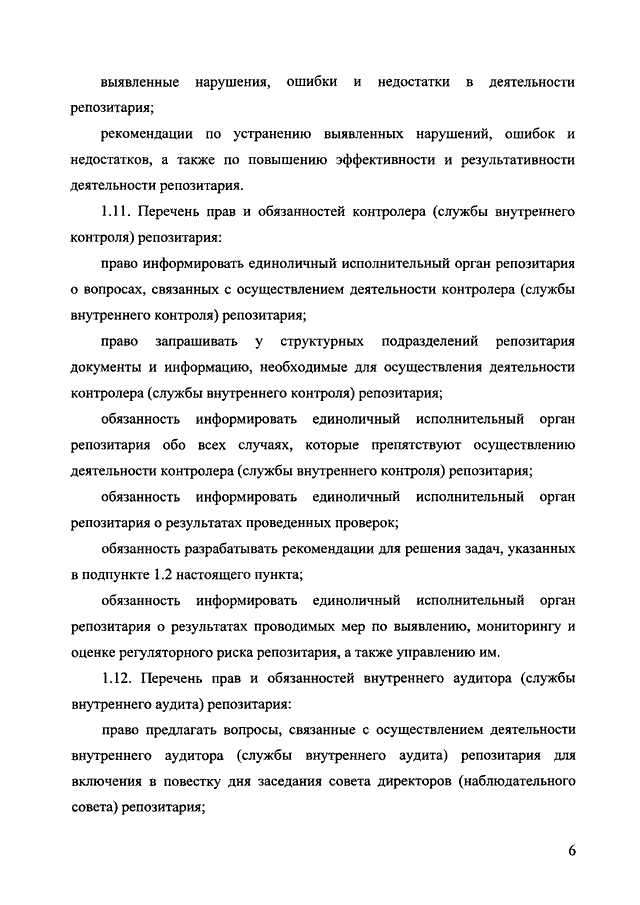 выявленные нарушения, ошибки и недостатки в деятельности репозитария;

рекомендации по устранению выявленных нарушений, ошибок и недостатков, а также по повышению эффективности и результативности деятельности репозитария.

1.11. Перечень прав и обязанностей контролера (службы внутреннего контроля) репозитария:

право информировать единоличный исполнительный орган репозитария о вопросах, связанных с осуществлением деятельности контролера (службы внутреннего контроля) репозитария;

право запрашивать у структурных подразделений репозитария документы и информацию, необходимые для осуществления деятельности контролера (службы внутреннего контроля) репозитария;

обязанность информировать единоличный исполнительный орган репозитария обо всех случаях, которые препятствуют осуществлению деятельности контролера (службы внутреннего контроля) репозитария;

обязанность информировать единоличный исполнительный орган репозитария о результатах проведенных проверок;

обязанность разрабатывать рекомендации для решения задач, указанных в подпункте 1.2 настоящего пункта;

обязанность информировать единоличный исполнительный орган репозитария о результатах проводимых мер по выявлению, мониторингу и оценке регуляторного риска репозитария, а также управлению им.

1.12. Перечень прав и обязанностей внутреннего аудитора (службы внутреннего аудита) репозитария:

право предлагать вопросы, связанные с осуществлением деятельности внутреннего аудитора (службы внутреннего аудита) репозитария для включения в повестку дня заседания совета директоров (наблюдательного совета) репозитария;

6